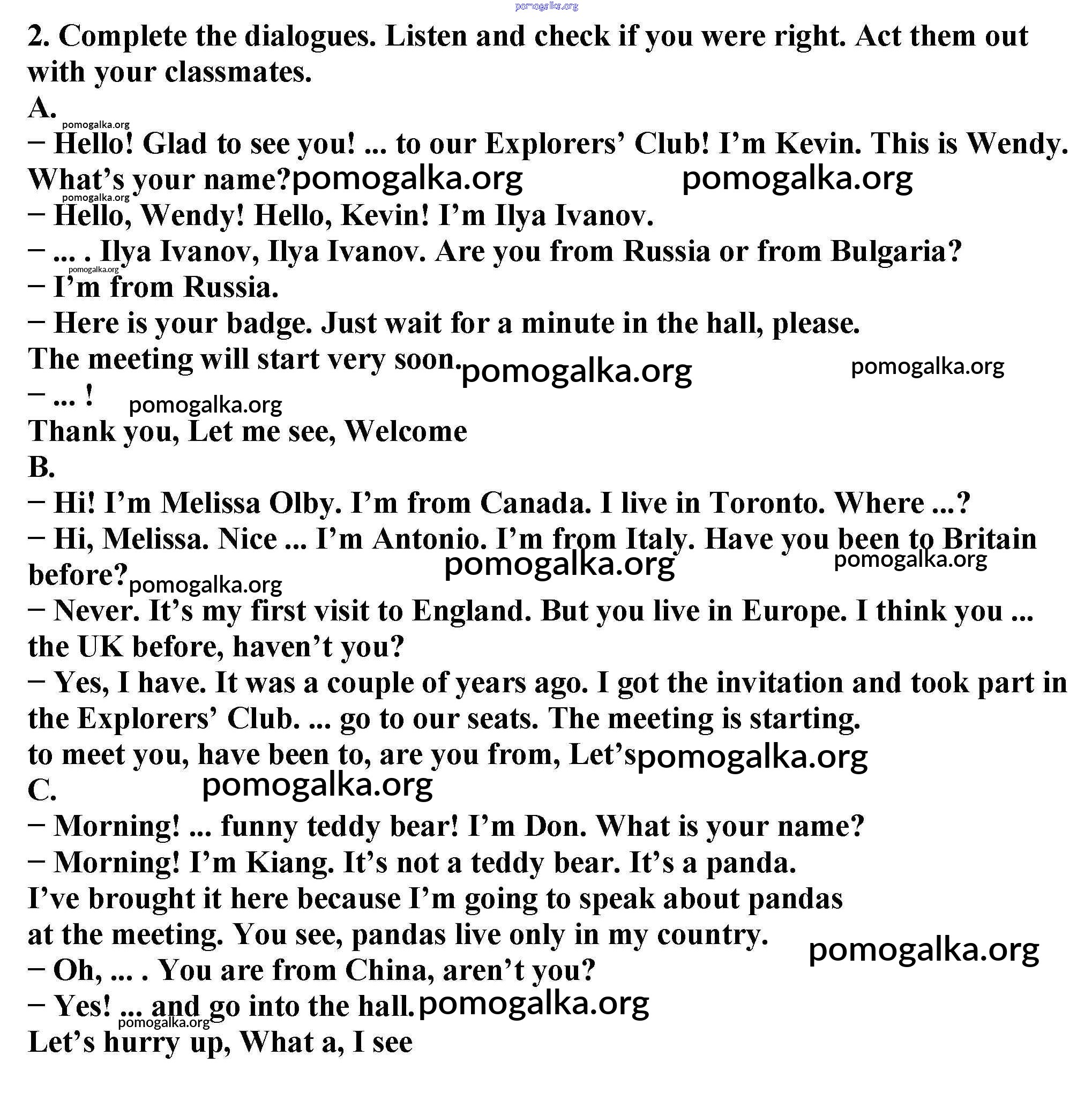 pomogalka.org

2. Complete the dialogues. Listen and check if you were right. Act them out with your classmates.

A.

pomogalka.org

– Hello! Glad to see you! ... to our Explorers' Club! I'm Kevin. This is Wendy. What's your name? pomogalka.org pomogalka.org

pomogalka.org

– Hello, Wendy! Hello, Kevin! I'm Ilya Ivanov.

– ... . Ilya Ivanov, Ilya Ivanov. Are you from Russia or from Bulgaria?

pomogalka.org

– I'm from Russia.

– Here is your badge. Just wait for a minute in the hall, please. The meeting will start very soon. pomogalka.org pomogalka.org

– ... ! pomogalka.org

Thank you, Let me see, Welcome

B.

– Hi! I'm Melissa Olby. I'm from Canada. I live in Toronto. Where ...?

– Hi, Melissa. Nice ... I'm Antonio. I'm from Italy. Have you been to Britain before? pomogalka.org pomogalka.org pomogalka.org

– Never. It's my first visit to England. But you live in Europe. I think you ... the UK before, haven't you?

– Yes, I have. It was a couple of years ago. I got the invitation and took part in the Explorers' Club. ... go to our seats. The meeting is starting.

to meet you, have been to, are you from, Let's pomogalka.org

C. pomogalka.org

– Morning! ... funny teddy bear! I'm Don. What is your name?

– Morning! I'm Kiang. It's not a teddy bear. It's a panda. I've brought it here because I'm going to speak about pandas at the meeting. You see, pandas live only in my country. pomogalka.org

– Oh, ... . You are from China, aren't you?

– Yes! ... and go into the hall. pomogalka.org

pomogalka.org

Let's hurry up, What a, I see